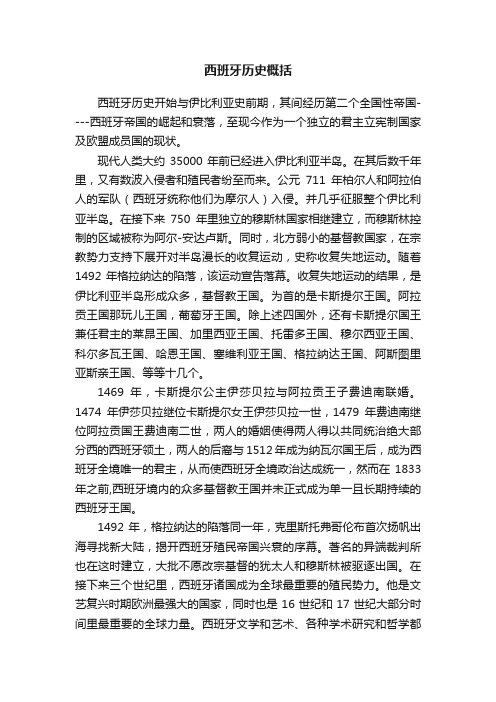 西班牙历史概括

西班牙历史开始与伊比利亚史前期，其间经历第二个全国性帝国----西班牙帝国的崛起和衰落，至现今作为一个独立的君主立宪制国家及欧盟成员国的现状。

现代人类大约 35000 年前已经进入伊比利亚半岛。在其后数千年里，又有数波入侵者和殖民者纷至而来。公元 711 年柏尔人和阿拉伯人的军队（西班牙统称他们为摩尔人）入侵。并几乎征服整个伊比利亚半岛。在接下来 750 年里独立的穆斯林国家相继建立，而穆斯林控制的区域被称为阿尔-安达卢斯。同时，北方弱小的基督教国家，在宗教势力支持下展开对半岛漫长的收复运动，史称收复失地运动。随着 1492 年格拉纳达的陷落，该运动宣告落幕。收复失地运动的结果，是伊比利亚半岛形成众多，基督教王国。为首的是卡斯提尔王国。阿拉贡王国那玩儿王国，葡萄牙王国。除上述四国外，还有卡斯提尔国王兼任君主的莱昂王国、加里西亚王国、托雷多王国、穆尔西亚王国、科尔多瓦王国、哈恩王国、塞维利亚王国、格拉纳达王国、阿斯图里亚斯亲王国、等等十几个。

1469 年，卡斯提尔公主伊莎贝拉与阿拉贡王子费迪南联婚。1474 年伊莎贝拉继位卡斯提尔女王伊莎贝拉一世，1479 年费迪南继位阿拉贡国王费迪南二世，两人的婚姻使得两人得以共同统治绝大部分西的西班牙领土，两人的后裔与 1512 年成为纳瓦尔国王后，成为西班牙全境唯一的君主，从而使西班牙全境政治达成统一，然而在 1833 年之前,西班牙境内的众多基督教王国并未正式成为单一且长期持续的西班牙王国。

1492 年，格拉纳达的陷落同一年，克里斯托弗哥伦布首次扬帆出海寻找新大陆，揭开西班牙殖民帝国兴衰的序幕。著名的异端裁判所也在这时建立，大批不愿改宗基督的犹太人和穆斯林被驱逐出国。在接下来三个世纪里，西班牙诸国成为全球最重要的殖民势力。他是文艺复兴时期欧洲最强大的国家，同时也是 16 世纪和 17 世纪大部分时间里最重要的全球力量。西班牙文学和艺术、各种学术研究和哲学都